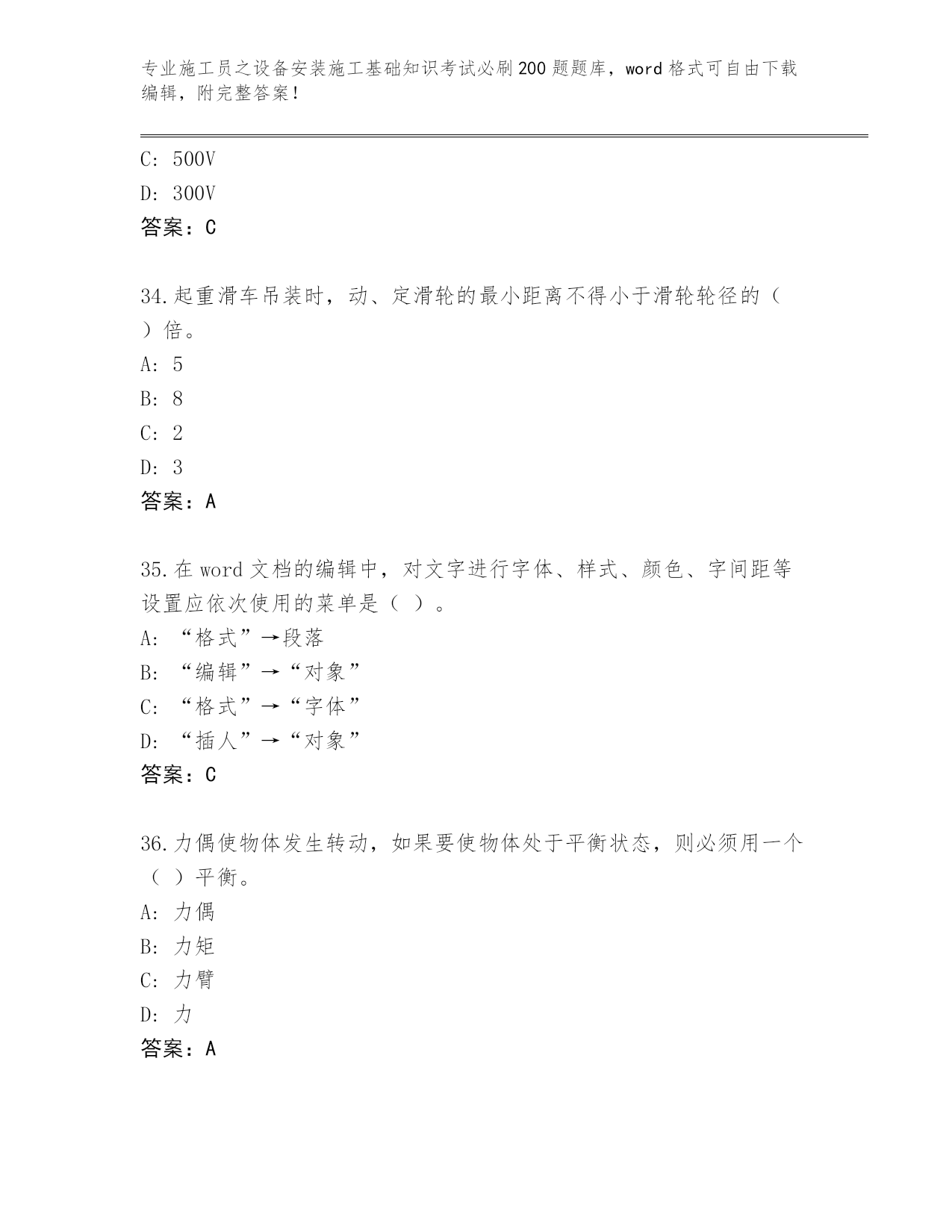 专业施工员之设备安装施工基础知识考试必刷200题题库，word格式可自由下载编辑，附完整答案！

C: 500V

D: 300V

答案：C

34.起重滑车吊装时，动、定滑轮的最小距离不得小于滑轮轮径的（ ）倍。

A: 5

B: 8

C: 2

D: 3

答案：A

35.在word文档的编辑中，对文字进行字体、样式、颜色、字间距等设置应依次使用的菜单是（ ）。

A: “格式”→段落

B: “编辑”→“对象”

C: “格式”→“字体”

D: “插人”→“对象”

答案：C

36.力偶使物体发生转动，如果要使物体处于平衡状态，则必须用一个（ ）平衡。

A: 力偶

B: 力矩

C: 力臂

D: 力

答案：A